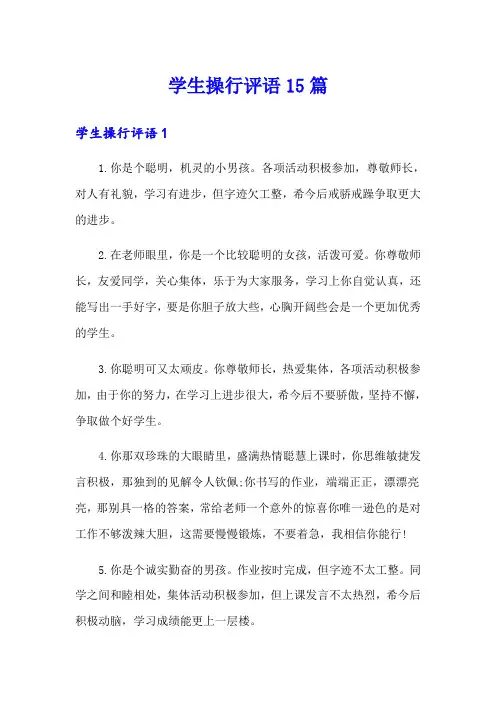 学生操行评语15篇

学生操行评语1

1.你是个聪明，机灵的小男孩。各项活动积极参加，尊敬师长，对人有礼貌，学习有进步，但字迹欠工整，希今后戒骄戒躁争取更大的进步。

2.在老师眼里，你是一个比较聪明的女孩，活泼可爱。你尊敬师长，友爱同学，关心集体，乐于为大家服务，学习上你自觉认真，还能写出一手好字，要是你胆子放大些，心胸开阔些会是一个更加优秀的学生。

3.你聪明可又太顽皮。你尊敬师长，热爱集体，各项活动积极参加，由于你的努力，在学习上进步很大，希今后不要骄傲，坚持不懈，争取做个好学生。

4.你那双珍珠的大眼睛里，盛满热情聪慧上课时，你思维敏捷发言积极，那独到的见解令人钦佩;你书写的作业，端端正正，漂漂亮亮，那别具一格的答案，常给老师一个意外的惊喜你唯一逊色的是对工作不够泼辣大胆，这需要慢慢锻炼，不要着急，我相信你能行!

5.你是个诚实勤奋的男孩。作业按时完成，但字迹不太工整。同学之间和睦相处，集体活动积极参加，但上课发言不太热烈，希今后积极动脑，学习成绩能更上一层楼。